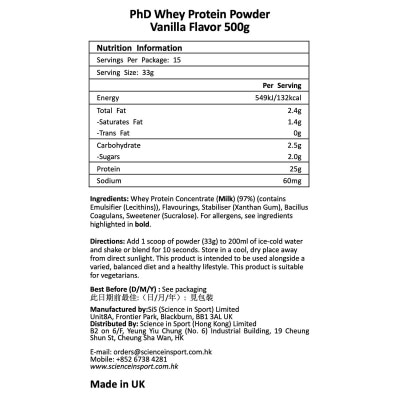 PhD Whey Protein Powder
Vanilla Flavor 500g

| Nutrition Information | |
|---|---|
| Servings Per Package: 15 | |
| Serving Size: 33g | |
| | Per Serving |
| Energy | 549kJ/132kcal |
| Total Fat | 2.4g |
| -Saturates Fat | 1.4g |
| -Trans Fat | 0g |
| Carbohydrate | 2.5g |
| -Sugars | 2.0g |
| Protein | 25g |
| Sodium | 60mg |

Ingredients: Whey Protein Concentrate (Milk) (97%) (contains Emulsifier (Lecithins)), Flavourings, Stabiliser (Xanthan Gum), Bacillus Coagulans, Sweetener (Sucralose). For allergens, see ingredients highlighted in bold.

Directions: Add 1 scoop of powder (33g) to 200ml of ice-cold water and shake or blend for 10 seconds. Store in a cool, dry place away from direct sunlight. This product is intended to be used alongside a varied, balanced diet and a healthy lifestyle. This product is suitable for vegetarians.

Best Before (D/M/Y) : See packaging
此日期前最佳:(日/月/年):見包裝

Manufactured by:SiS (Science in Sport) Limited
Unit8A, Frontier Park, Blackburn, BB1 3AL UK
Distributed By: Science in Sport (Hong Kong) Limited
B2 on 6/F, Yeung Yiu Chung (No. 6) Industrial Building, 19 Cheung Shun St, Cheung Sha Wan, HK

E-mail: orders@scienceinsport.com.hk
Mobile: +852 6738 4281
www.scienceinsport.com.hk

Made in UK